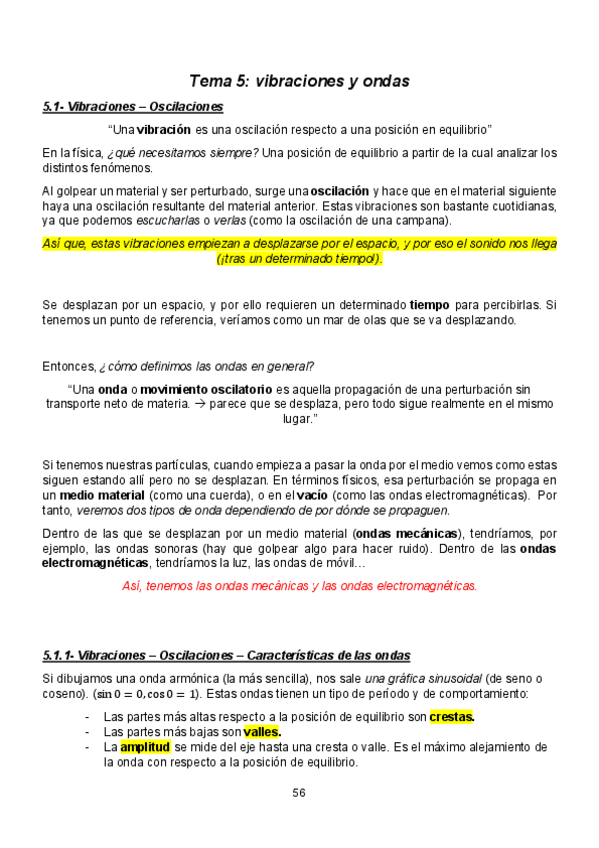 Tema 5: vibraciones y ondas

5.1- Vibraciones – Oscilaciones

"Una vibración es una oscilación respecto a una posición en equilibrio"

En la física, ¿qué necesitamos siempre? Una posición de equilibrio a partir de la cual analizar los distintos fenómenos.

Al golpear un material y ser perturbado, surge una oscilación y hace que en el material siguiente haya una oscilación resultante del material anterior. Estas vibraciones son bastante cuotidianas, ya que podemos escucharlas o verlas (como la oscilación de una campana).

Así que, estas vibraciones empiezan a desplazarse por el espacio, y por eso el sonido nos llega (¡tras un determinado tiempo!).

Se desplazan por un espacio, y por ello requieren un determinado tiempo para percibirlas. Si tenemos un punto de referencia, veríamos como un mar de olas que se va desplazando.

Entonces, ¿cómo definimos las ondas en general?

"Una onda o movimiento oscilatorio es aquella propagación de una perturbación sin transporte neto de materia. → parece que se desplaza, pero todo sigue realmente en el mismo lugar."

Si tenemos nuestras partículas, cuando empieza a pasar la onda por el medio vemos como estas siguen estando allí pero no se desplazan. En términos físicos, esa perturbación se propaga en un medio material (como una cuerda), o en el vacío (como las ondas electromagnéticas). Por tanto, veremos dos tipos de onda dependiendo de por dónde se propaguen.

Dentro de las que se desplazan por un medio material (ondas mecánicas), tendríamos, por ejemplo, las ondas sonoras (hay que golpear algo para hacer ruido). Dentro de las ondas electromagnéticas, tendríamos la luz, las ondas de móvil…

Así, tenemos las ondas mecánicas y las ondas electromagnéticas.

5.1.1- Vibraciones – Oscilaciones – Características de las ondas

Si dibujamos una onda armónica (la más sencilla), nos sale una gráfica sinusoidal (de seno o coseno). ($\sin 0 = 0, \cos 0 = 1$). Estas ondas tienen un tipo de período y de comportamiento:

- Las partes más altas respecto a la posición de equilibrio son crestas.
- Las partes más bajas son valles.
- La amplitud se mide del eje hasta una cresta o valle. Es el máximo alejamiento de la onda con respecto a la posición de equilibrio.

56